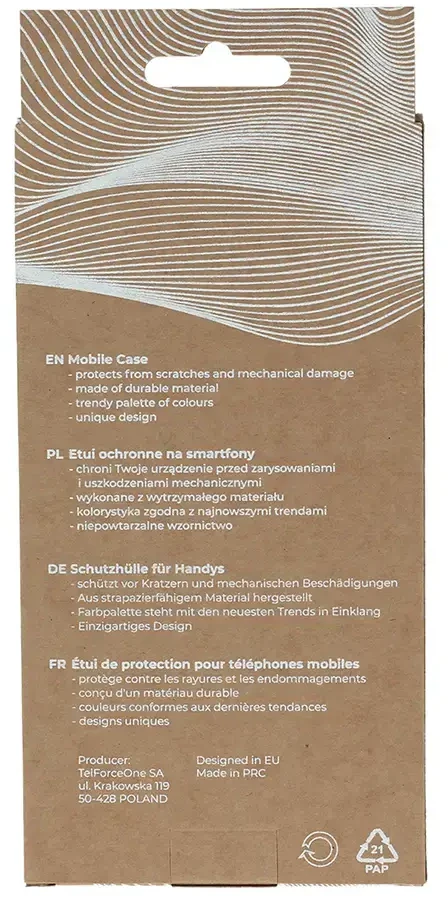 EN Mobile Case
- protects from scratches and mechanical damage
- made of durable material
- trendy palette of colours
- unique design

PL Etui ochronne na smartfony
- chroni Twoje urządzenie przed zarysowaniami i uszkodzeniami mechanicznymi
- wykonane z wytrzymałego materiału
- kolorystyka zgodna z najnowszymi trendami
- niepowtarzalne wzornictwo

DE Schutzhülle für Handys
- schützt vor Kratzern und mechanischen Beschädigungen
- Aus strapazierfähigem Material hergestellt
- Farbpalette steht mit den neuesten Trends in Einklang
- Einzigartiges Design

FR Étui de protection pour téléphones mobiles
- protège contre les rayures et les endommagements
- conçu d'un matériau durable
- couleurs conformes aux dernières tendances
- designs uniques

Producer:
TelForceOne SA
ul. Krakowska 119
50-428 POLAND

Designed in EU
Made in PRC

21
PAP